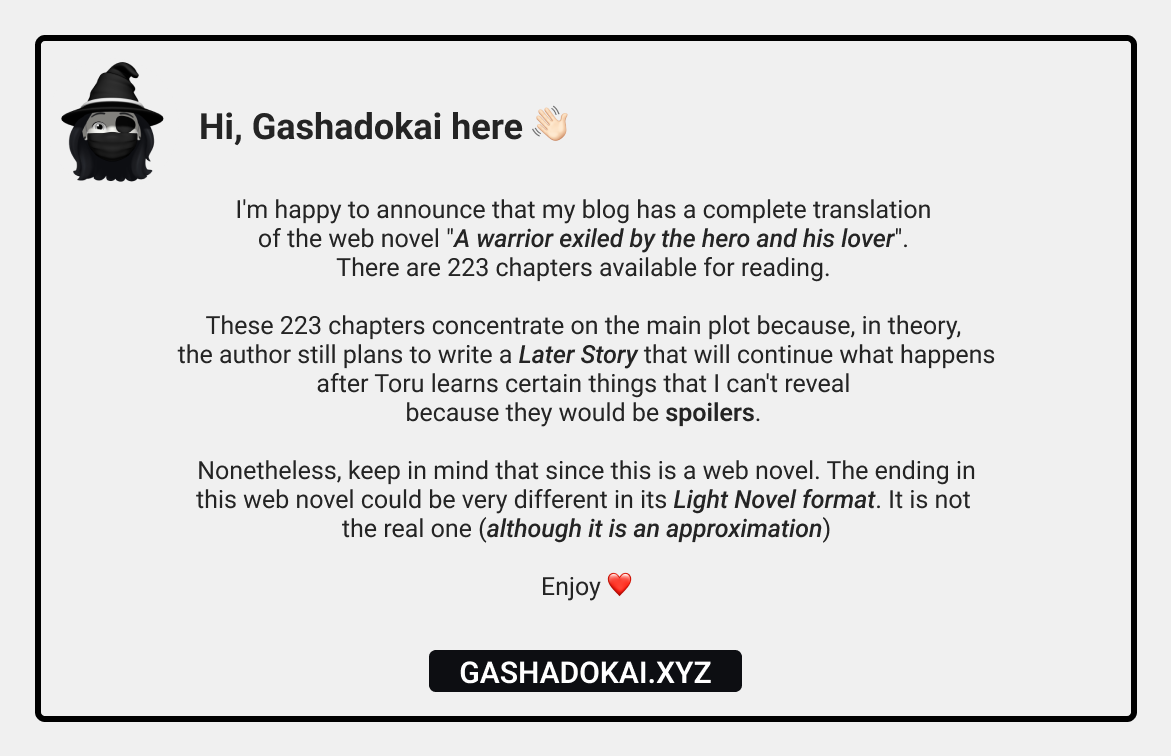 Hi, Gashadokai here 👋🏻

I'm happy to announce that my blog has a complete translation of the web novel "A warrior exiled by the hero and his lover". There are 223 chapters available for reading.

These 223 chapters concentrate on the main plot because, in theory, the author still plans to write a Later Story that will continue what happens after Toru learns certain things that I can't reveal because they would be spoilers.

Nonetheless, keep in mind that since this is a web novel. The ending in this web novel could be very different in its Light Novel format. It is not the real one (although it is an approximation)

Enjoy ❤️

GASHADOKAI.XYZ